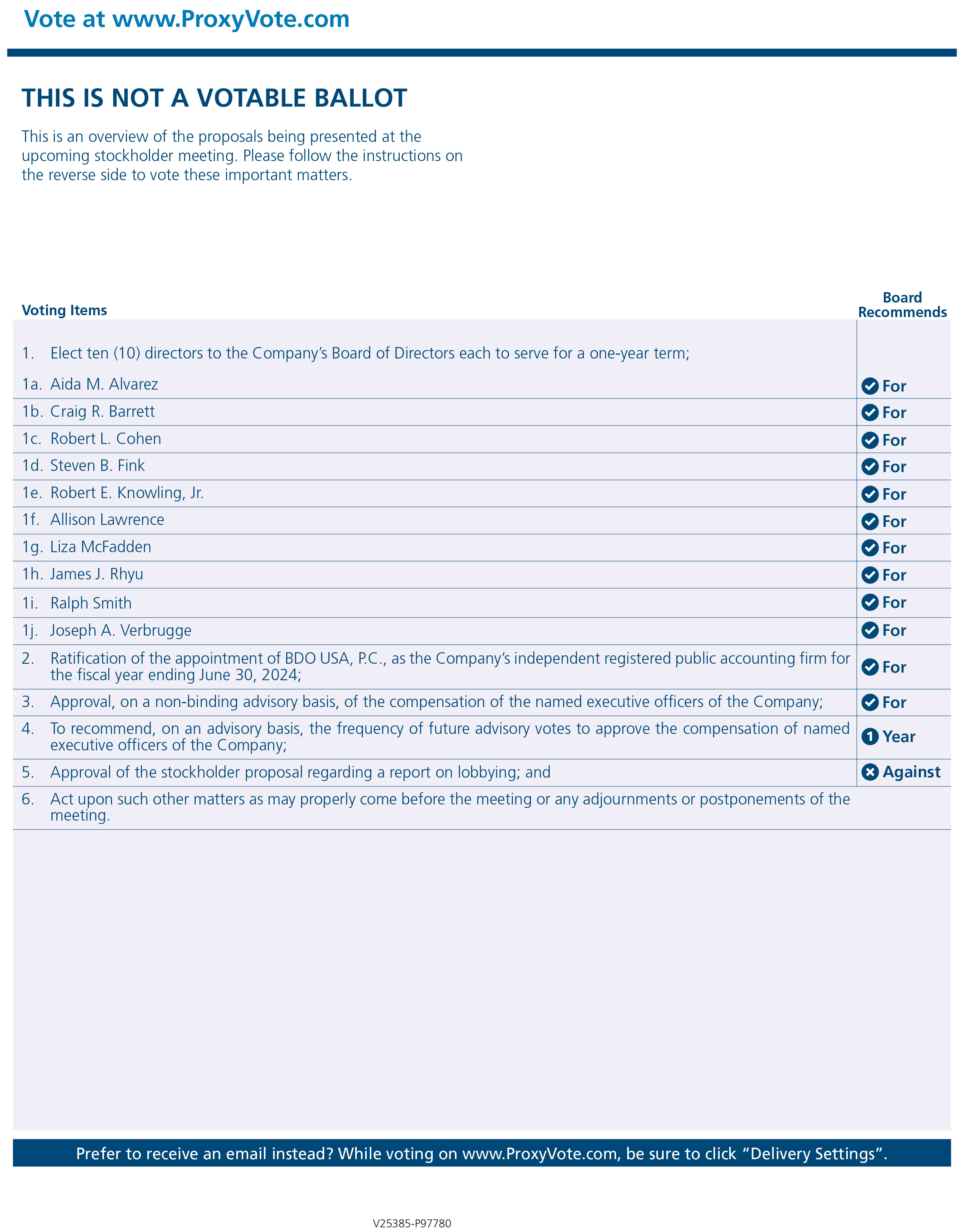 Vote at www.ProxyVote.com

THIS IS NOT A VOTABLE BALLOT

This is an overview of the proposals being presented at the upcoming stockholder meeting. Please follow the instructions on the reverse side to vote these important matters.

| Voting Items | Board Recommends |
|---|---|
| 1. Elect ten (10) directors to the Company's Board of Directors each to serve for a one-year term; | |
| 1a. Aida M. Alvarez | For |
| 1b. Craig R. Barrett | For |
| 1c. Robert L. Cohen | For |
| 1d. Steven B. Fink | For |
| 1e. Robert E. Knowling, Jr. | For |
| 1f. Allison Lawrence | For |
| 1g. Liza McFadden | For |
| 1h. James J. Rhyu | For |
| 1i. Ralph Smith | For |
| 1j. Joseph A. Verbrugge | For |
| 2. Ratification of the appointment of BDO USA, P.C., as the Company's independent registered public accounting firm for the fiscal year ending June 30, 2024; | For |
| 3. Approval, on a non-binding advisory basis, of the compensation of the named executive officers of the Company; | For |
| 4. To recommend, on an advisory basis, the frequency of future advisory votes to approve the compensation of named executive officers of the Company; | 1 Year |
| 5. Approval of the stockholder proposal regarding a report on lobbying; and | Against |
| 6. Act upon such other matters as may properly come before the meeting or any adjournments or postponements of the meeting. | |

Prefer to receive an email instead? While voting on www.ProxyVote.com, be sure to click "Delivery Settings".

V25385-P97780